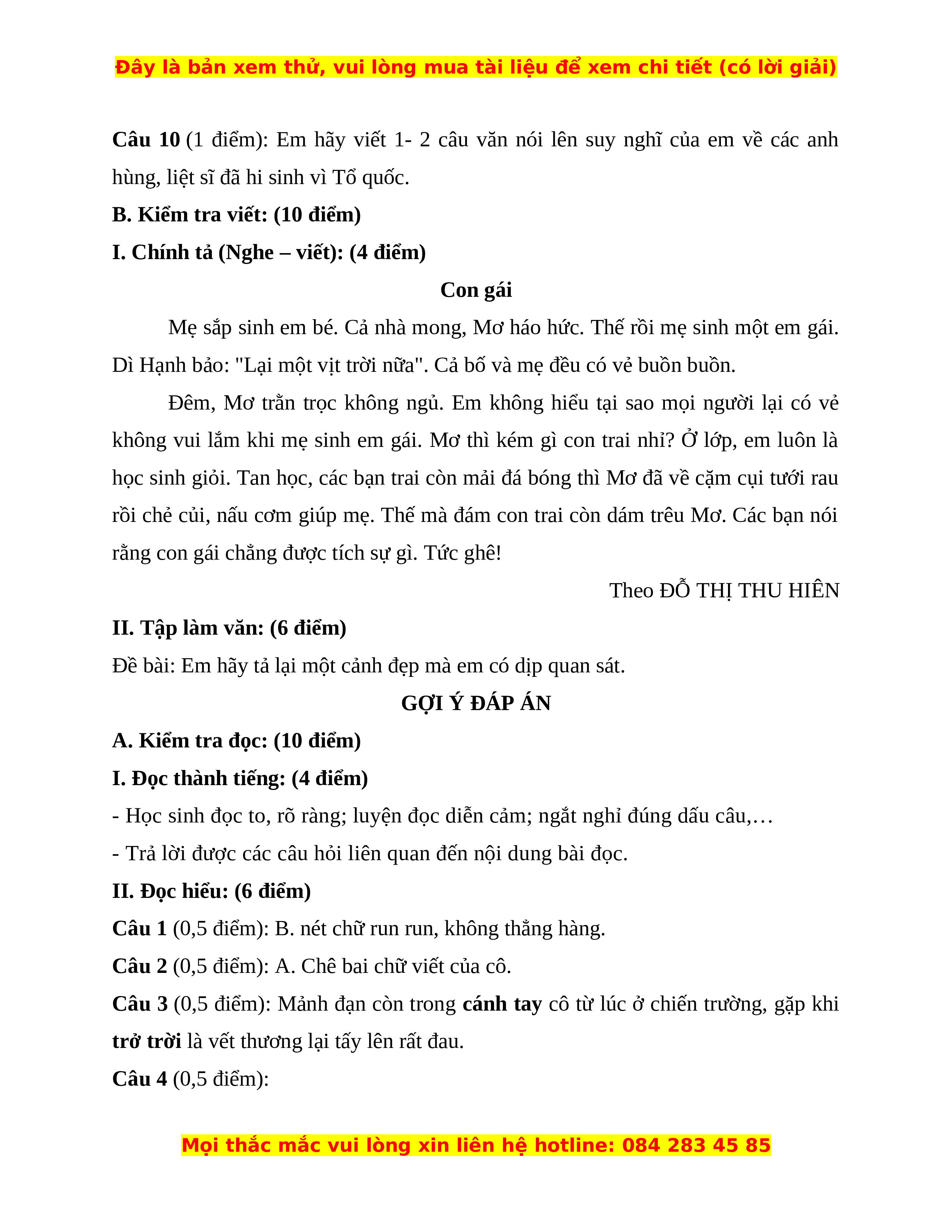 Đây là bản xem thử, vui lòng mua tài liệu để xem chi tiết (có lời giải)

Câu 10 (1 điểm): Em hãy viết 1- 2 câu văn nói lên suy nghĩ của em về các anh hùng, liệt sĩ đã hi sinh vì Tổ quốc.

B. Kiểm tra viết: (10 điểm)

I. Chính tả (Nghe – viết): (4 điểm)

Con gái

Mẹ sắp sinh em bé. Cả nhà mong, Mơ háo hức. Thế rồi mẹ sinh một em gái. Dì Hạnh bảo: "Lại một vịt trời nữa". Cả bố và mẹ đều có vẻ buồn buồn.

Đêm, Mơ trằn trọc không ngủ. Em không hiểu tại sao mọi người lại có vẻ không vui lắm khi mẹ sinh em gái. Mơ thì kém gì con trai nhỉ? Ở lớp, em luôn là học sinh giỏi. Tan học, các bạn trai còn mải đá bóng thì Mơ đã về cặm cụi tưới rau rồi chẻ củi, nấu cơm giúp mẹ. Thế mà đám con trai còn dám trêu Mơ. Các bạn nói rằng con gái chẳng được tích sự gì. Tức ghê!

Theo ĐỖ THỊ THU HIÊN

II. Tập làm văn: (6 điểm)

Đề bài: Em hãy tả lại một cảnh đẹp mà em có dịp quan sát.

GỢI Ý ĐÁP ÁN

A. Kiểm tra đọc: (10 điểm)

I. Đọc thành tiếng: (4 điểm)

- Học sinh đọc to, rõ ràng; luyện đọc diễn cảm; ngắt nghỉ đúng dấu câu,…

- Trả lời được các câu hỏi liên quan đến nội dung bài đọc.

II. Đọc hiểu: (6 điểm)

Câu 1 (0,5 điểm): B. nét chữ run run, không thẳng hàng.

Câu 2 (0,5 điểm): A. Chê bai chữ viết của cô.

Câu 3 (0,5 điểm): Mảnh đạn còn trong cánh tay cô từ lúc ở chiến trường, gặp khi trở trời là vết thương lại tấy lên rất đau.

Câu 4 (0,5 điểm):

Mọi thắc mắc vui lòng xin liên hệ hotline: 084 283 45 85